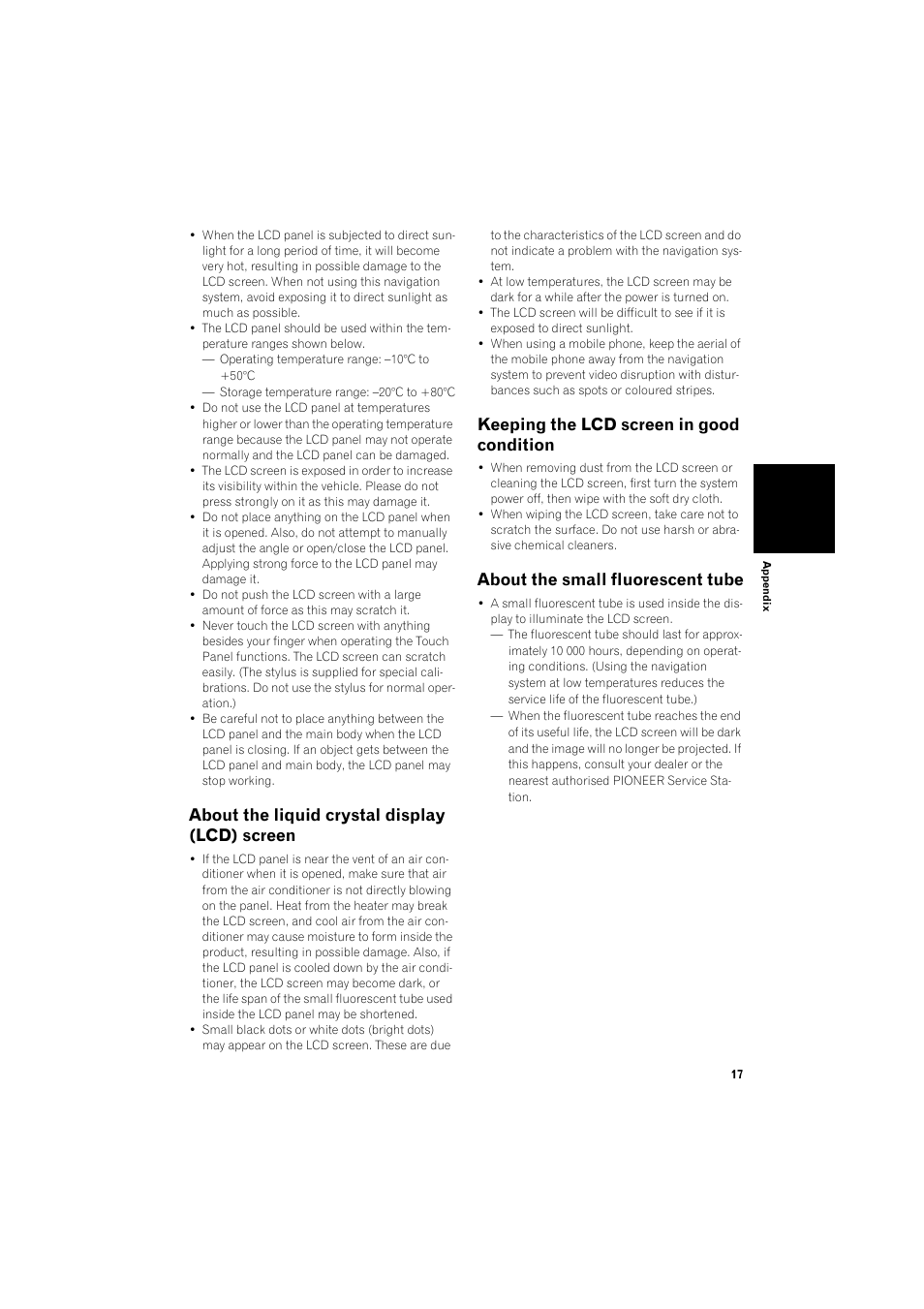 • When the LCD panel is subjected to direct sunlight for a long period of time, it will become very hot, resulting in possible damage to the LCD screen. When not using this navigation system, avoid exposing it to direct sunlight as much as possible.
• The LCD panel should be used within the temperature ranges shown below.
— Operating temperature range: –10°C to +50°C
— Storage temperature range: –20°C to +80°C
• Do not use the LCD panel at temperatures higher or lower than the operating temperature range because the LCD panel may not operate normally and the LCD panel can be damaged.
• The LCD screen is exposed in order to increase its visibility within the vehicle. Please do not press strongly on it as this may damage it.
• Do not place anything on the LCD panel when it is opened. Also, do not attempt to manually adjust the angle or open/close the LCD panel. Applying strong force to the LCD panel may damage it.
• Do not push the LCD screen with a large amount of force as this may scratch it.
• Never touch the LCD screen with anything besides your finger when operating the Touch Panel functions. The LCD screen can scratch easily. (The stylus is supplied for special calibrations. Do not use the stylus for normal operation.)
• Be careful not to place anything between the LCD panel and the main body when the LCD panel is closing. If an object gets between the LCD panel and main body, the LCD panel may stop working.

About the liquid crystal display (LCD) screen

• If the LCD panel is near the vent of an air conditioner when it is opened, make sure that air from the air conditioner is not directly blowing on the panel. Heat from the heater may break the LCD screen, and cool air from the air conditioner may cause moisture to form inside the product, resulting in possible damage. Also, if the LCD panel is cooled down by the air conditioner, the LCD screen may become dark, or the life span of the small fluorescent tube used inside the LCD panel may be shortened.
• Small black dots or white dots (bright dots) may appear on the LCD screen. These are due to the characteristics of the LCD screen and do not indicate a problem with the navigation system.
• At low temperatures, the LCD screen may be dark for a while after the power is turned on.
• The LCD screen will be difficult to see if it is exposed to direct sunlight.
• When using a mobile phone, keep the aerial of the mobile phone away from the navigation system to prevent video disruption with disturbances such as spots or coloured stripes.

Keeping the LCD screen in good condition

• When removing dust from the LCD screen or cleaning the LCD screen, first turn the system power off, then wipe with the soft dry cloth.
• When wiping the LCD screen, take care not to scratch the surface. Do not use harsh or abrasive chemical cleaners.

About the small fluorescent tube

• A small fluorescent tube is used inside the display to illuminate the LCD screen.
— The fluorescent tube should last for approximately 10 000 hours, depending on operating conditions. (Using the navigation system at low temperatures reduces the service life of the fluorescent tube.)
— When the fluorescent tube reaches the end of its useful life, the LCD screen will be dark and the image will no longer be projected. If this happens, consult your dealer or the nearest authorised PIONEER Service Station.

Appendix

17